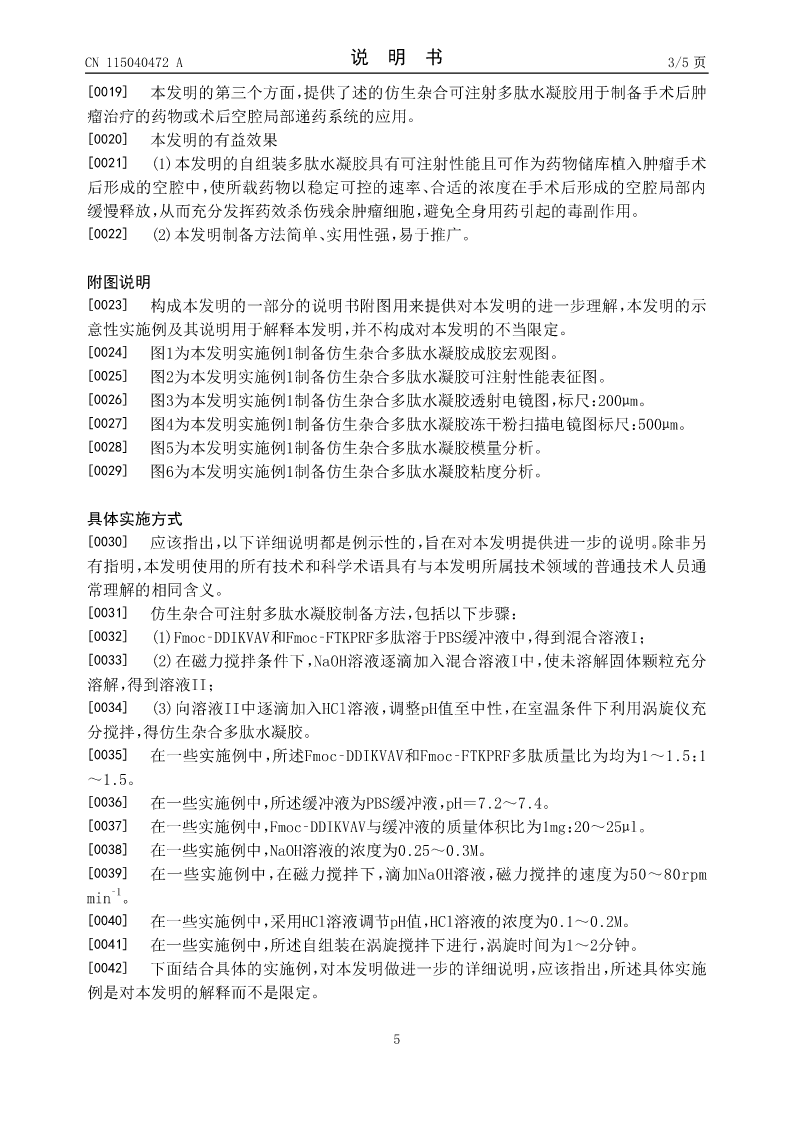 CN 115040472 A

说 明 书

3/5 页

[0019] 本发明的第三个方面，提供了述的仿生杂合可注射多肽水凝胶用于制备手术后肿瘤治疗的药物或术后空腔局部递药系统的应用。

[0020] 本发明的有益效果

[0021] (1)本发明的自组装多肽水凝胶具有可注射性能且可作为药物储库植入肿瘤手术后形成的空腔中，使所载药物以稳定可控的速率、合适的浓度在手术后形成的空腔局部内缓慢释放，从而充分发挥药效杀伤残余肿瘤细胞，避免全身用药引起的毒副作用。

[0022] (2)本发明制备方法简单、实用性强，易于推广。

附图说明

[0023] 构成本发明的一部分的说明书附图用来提供对本发明的进一步理解，本发明的示意性实施例及其说明用于解释本发明，并不构成对本发明的不当限定。

[0024] 图1为本发明实施例1制备仿生杂合多肽水凝胶成胶宏观图。

[0025] 图2为本发明实施例1制备仿生杂合多肽水凝胶可注射性能表征图。

[0026] 图3为本发明实施例1制备仿生杂合多肽水凝胶透射电镜图，标尺：200μm。

[0027] 图4为本发明实施例1制备仿生杂合多肽水凝胶冻干粉扫描电镜图标尺：500μm。

[0028] 图5为本发明实施例1制备仿生杂合多肽水凝胶模量分析。

[0029] 图6为本发明实施例1制备仿生杂合多肽水凝胶粘度分析。

具体实施方式

[0030] 应该指出，以下详细说明都是例示性的，旨在对本发明提供进一步的说明。除非另有指明，本发明使用的所有技术和科学术语具有与本发明所属技术领域的普通技术人员通常理解的相同含义。

[0031] 仿生杂合可注射多肽水凝胶制备方法，包括以下步骤：

[0032] (1)Fmoc-DDIKVAV和Fmoc-FTKPRF多肽溶于PBS缓冲液中，得到混合溶液I；

[0033] (2)在磁力搅拌条件下，NaOH溶液逐滴加入混合溶液I中，使未溶解固体颗粒充分溶解，得到溶液II；

[0034] (3)向溶液II中逐滴加入HCl溶液，调整pH值至中性，在室温条件下利用涡旋仪充分搅拌，得仿生杂合多肽水凝胶。

[0035] 在一些实施例中，所述Fmoc-DDIKVAV和Fmoc-FTKPRF多肽质量比为均为1～1.5：1～1.5。

[0036] 在一些实施例中，所述缓冲液为PBS缓冲液，pH=7.2～7.4。

[0037] 在一些实施例中，Fmoc-DDIKVAV与缓冲液的质量体积比为1mg：20～25μl。

[0038] 在一些实施例中，NaOH溶液的浓度为0.25～0.3M。

[0039] 在一些实施例中，在磁力搅拌下，滴加NaOH溶液，磁力搅拌的速度为50～80rpm $min^{-1}$。

[0040] 在一些实施例中，采用HCl溶液调节pH值，HCl溶液的浓度为0.1～0.2M。

[0041] 在一些实施例中，所述自组装在涡旋搅拌下进行，涡旋时间为1～2分钟。

[0042] 下面结合具体的实施例，对本发明做进一步的详细说明，应该指出，所述具体实施例是对本发明的解释而不是限定。

5